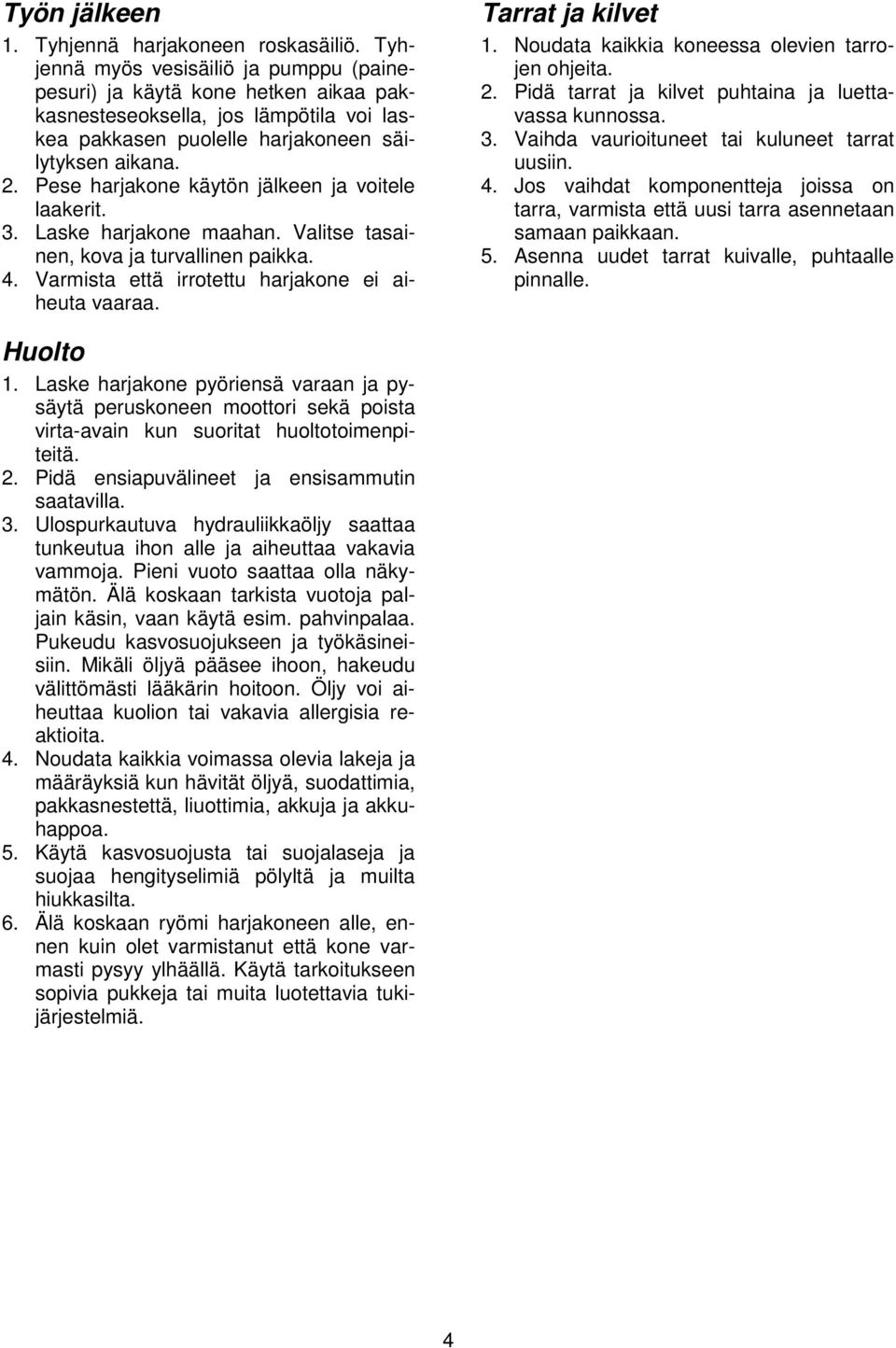 Työn jälkeen

1. Tyhjennä harjakoneen roskasäiliö. Tyhjennä myös vesisäiliö ja pumppu (painepesuri) ja käytä kone hetken aikaa pakkasnesteseoksella, jos lämpötila voi laskea pakkasen puolelle harjakoneen säilytyksen aikana.
2. Pese harjakone käytön jälkeen ja voitele laakerit.
3. Laske harjakone maahan. Valitse tasainen, kova ja turvallinen paikka.
4. Varmista että irrotettu harjakone ei aiheuta vaaraa.

Huolto

1. Laske harjakone pyöriensä varaan ja pysäytä peruskoneen moottori sekä poista virta-avain kun suoritat huoltotoimenpiteitä.
2. Pidä ensiapuvälineet ja ensisammutin saatavilla.
3. Ulospurkautuva hydrauliikkaöljy saattaa tunkeutua ihon alle ja aiheuttaa vakavia vammoja. Pieni vuoto saattaa olla näkymätön. Älä koskaan tarkista vuotoja paljain käsin, vaan käytä esim. pahvinpalaa. Pukeudu kasvosuojukseen ja työkäsineisiin. Mikäli öljyä pääsee ihoon, hakeudu välittömästi lääkärin hoitoon. Öljy voi aiheuttaa kuolion tai vakavia allergisia reaktioita.
4. Noudata kaikkia voimassa olevia lakeja ja määräyksiä kun hävität öljyä, suodattimia, pakkasnestettä, liuottimia, akkuja ja akkuhappoa.
5. Käytä kasvosuojusta tai suojalaseja ja suojaa hengityselimiä pölyltä ja muilta hiukkasilta.
6. Älä koskaan ryömi harjakoneen alle, ennen kuin olet varmistanut että kone varmasti pysyy ylhäällä. Käytä tarkoitukseen sopivia pukkeja tai muita luotettavia tukijärjestelmiä.

Tarrat ja kilvet

1. Noudata kaikkia koneessa olevien tarrojen ohjeita.
2. Pidä tarrat ja kilvet puhtaina ja luettavassa kunnossa.
3. Vaihda vaurioituneet tai kuluneet tarrat uusiin.
4. Jos vaihdat komponentteja joissa on tarra, varmista että uusi tarra asennetaan samaan paikkaan.
5. Asenna uudet tarrat kuivalle, puhtaalle pinnalle.

4